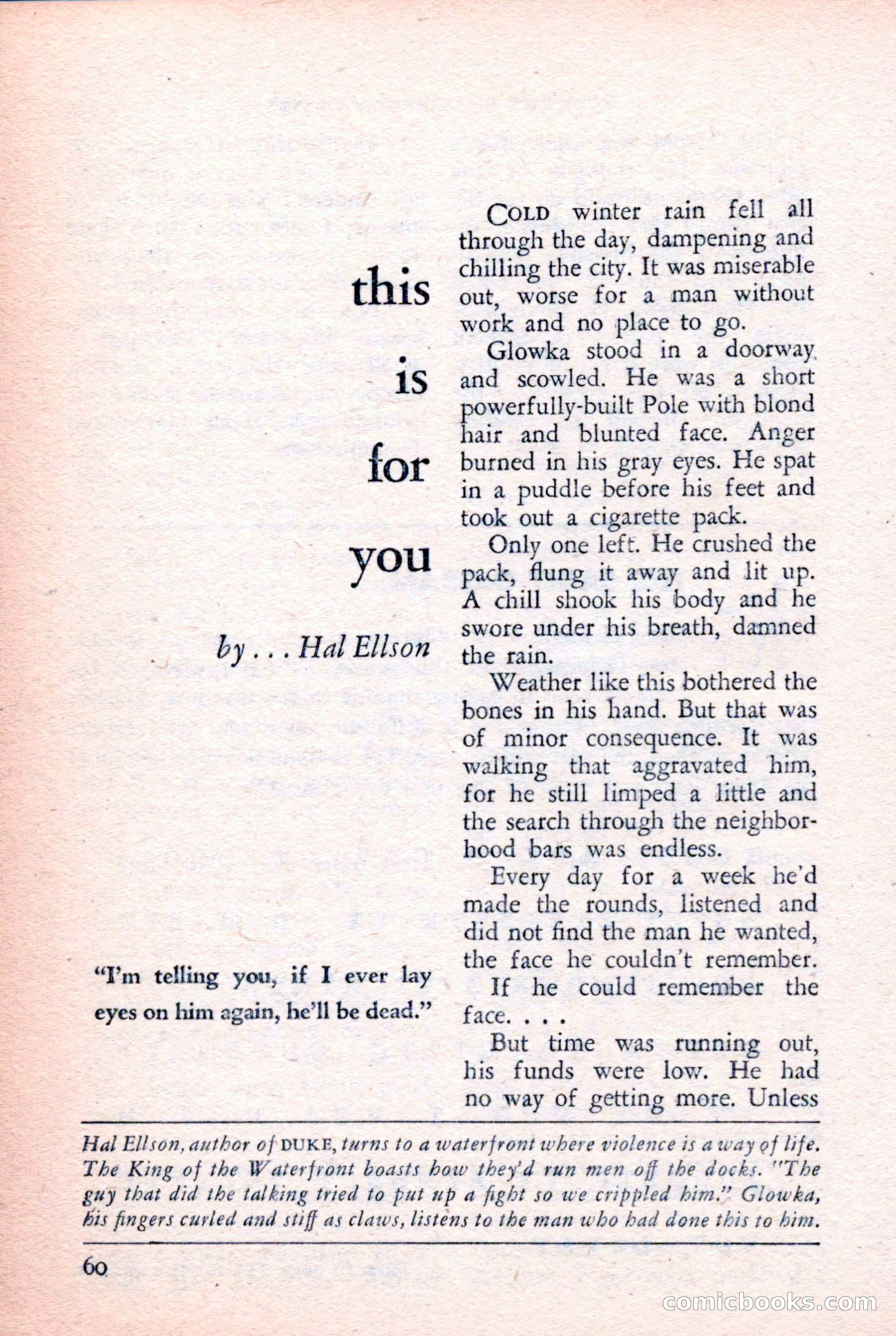 this
is
for
you

by . . . Hal Ellson

"I'm telling you, if I ever lay eyes on him again, he'll be dead."

COLD winter rain fell all through the day, dampening and chilling the city. It was miserable out, worse for a man without work and no place to go.

Glowka stood in a doorway and scowled. He was a short powerfully-built Pole with blond hair and blunted face. Anger burned in his gray eyes. He spat in a puddle before his feet and took out a cigarette pack.

Only one left. He crushed the pack, flung it away and lit up. A chill shook his body and he swore under his breath, damned the rain.

Weather like this bothered the bones in his hand. But that was of minor consequence. It was walking that aggravated him, for he still limped a little and the search through the neighborhood bars was endless.

Every day for a week he'd made the rounds, listened and did not find the man he wanted, the face he couldn't remember.

If he could remember the face. . . .

But time was running out, his funds were low. He had no way of getting more. Unless

Hal Ellson, author of DUKE, turns to a waterfront where violence is a way of life. The King of the Waterfront boasts how they'd run men off the docks. "The guy that did the talking tried to put up a fight so we crippled him." Glowka, his fingers curled and stiff as claws, listens to the man who had done this to him.

60

comicbooks.com